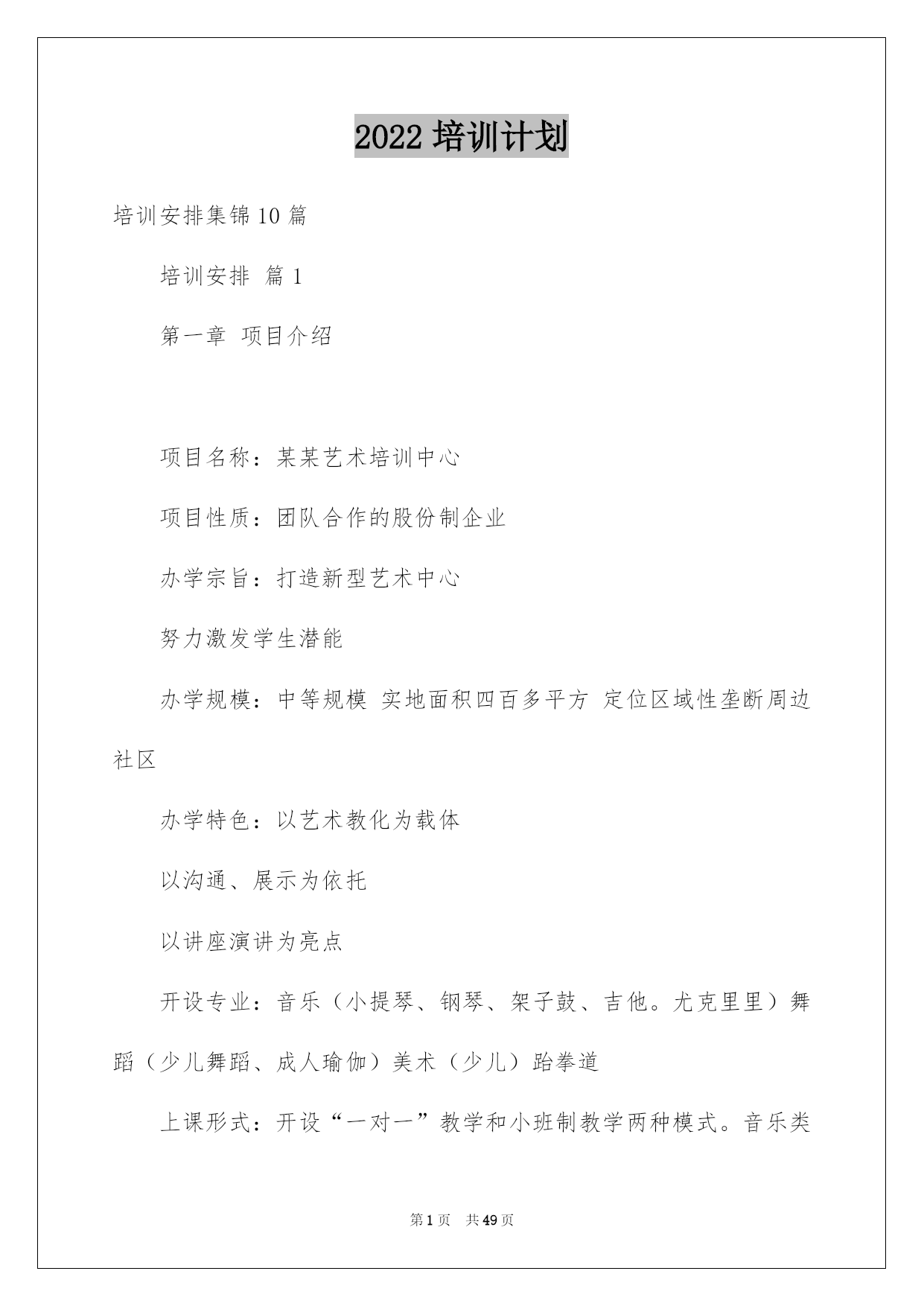 2022 培训计划

培训安排集锦 10 篇

培训安排 篇 1

第一章 项目介绍

项目名称：某某艺术培训中心

项目性质：团队合作的股份制企业

办学宗旨：打造新型艺术中心

努力激发学生潜能

办学规模：中等规模 实地面积四百多平方 定位区域性垄断周边社区

办学特色：以艺术教化为载体

以沟通、展示为依托

以讲座演讲为亮点

开设专业：音乐（小提琴、钢琴、架子鼓、吉他。尤克里里）舞蹈（少儿舞蹈、成人瑜伽）美术（少儿）跆拳道

上课形式：开设“一对一”教学和小班制教学两种模式。音乐类

第 1 页 共 49 页